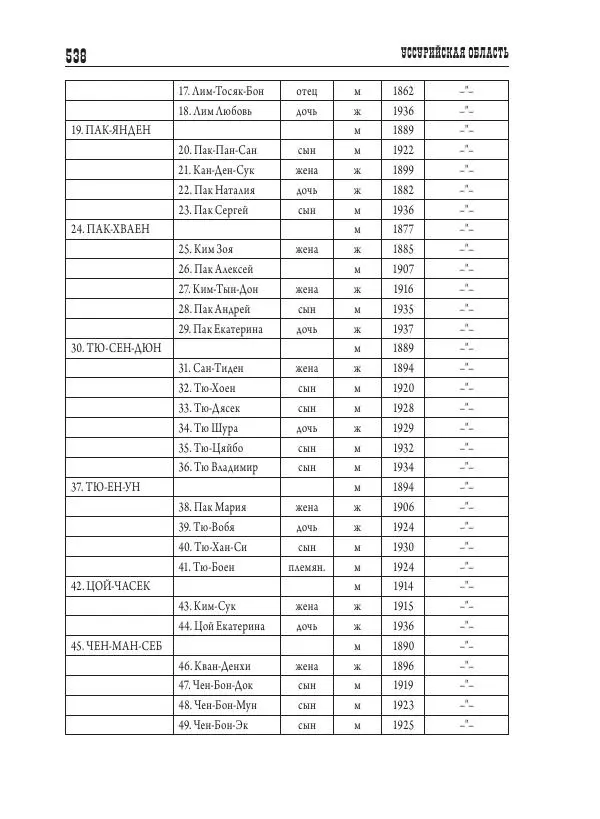 538 УССУРИЙСКАЯ ОБЛАСТЬ

|  |  |  |  |  |  |
|---|---|---|---|---|---|
|  | 17. Лим-Тосяк-Бон | отец | м | 1862 | –"– |
|  | 18. Лим Любовь | дочь | ж | 1936 | –"– |
| 19. ПАК-ЯНДЕН |  |  | м | 1889 | –"– |
|  | 20. Пак-Пан-Сан | сын | м | 1922 | –"– |
|  | 21. Кан-Ден-Сук | жена | ж | 1899 | –"– |
|  | 22. Пак Наталия | дочь | ж | 1882 | –"– |
|  | 23. Пак Сергей | сын | м | 1936 | –"– |
| 24. ПАК-ХВАЕН |  |  | м | 1877 | –"– |
|  | 25. Ким Зоя | жена | ж | 1885 | –"– |
|  | 26. Пак Алексей |  | м | 1907 | –"– |
|  | 27. Ким-Тын-Дон | жена | ж | 1916 | –"– |
|  | 28. Пак Андрей | сын | м | 1935 | –"– |
|  | 29. Пак Екатерина | дочь | ж | 1937 | –"– |
| 30. ТЮ-СЕН-ДЮН |  |  | м | 1889 | –"– |
|  | 31. Сан-Тиден | жена | ж | 1894 | –"– |
|  | 32. Тю-Хоен | сын | м | 1920 | –"– |
|  | 33. Тю-Дясек | сын | м | 1928 | –"– |
|  | 34. Тю Шура | дочь | ж | 1929 | –"– |
|  | 35. Тю-Цяйбо | сын | м | 1932 | –"– |
|  | 36. Тю Владимир | сын | м | 1934 | –"– |
| 37. ТЮ-ЕН-УН |  |  | м | 1894 | –"– |
|  | 38. Пак Мария | жена | ж | 1906 | –"– |
|  | 39. Тю-Вобя | дочь | ж | 1924 | –"– |
|  | 40. Тю-Хан-Си | сын | м | 1930 | –"– |
|  | 41. Тю-Боен | племян. | м | 1924 | –"– |
| 42. ЦОЙ-ЧАСЕК |  |  | м | 1914 | –"– |
|  | 43. Ким-Сук | жена | ж | 1915 | –"– |
|  | 44. Цой Екатерина | дочь | ж | 1936 | –"– |
| 45. ЧЕН-МАН-СЕБ |  |  | м | 1890 | –"– |
|  | 46. Кван-Денхи | жена | ж | 1896 | –"– |
|  | 47. Чен-Бон-Док | сын | м | 1919 | –"– |
|  | 48. Чен-Бон-Мун | сын | м | 1923 | –"– |
|  | 49. Чен-Бон-Эк | сын | м | 1925 | –"– |